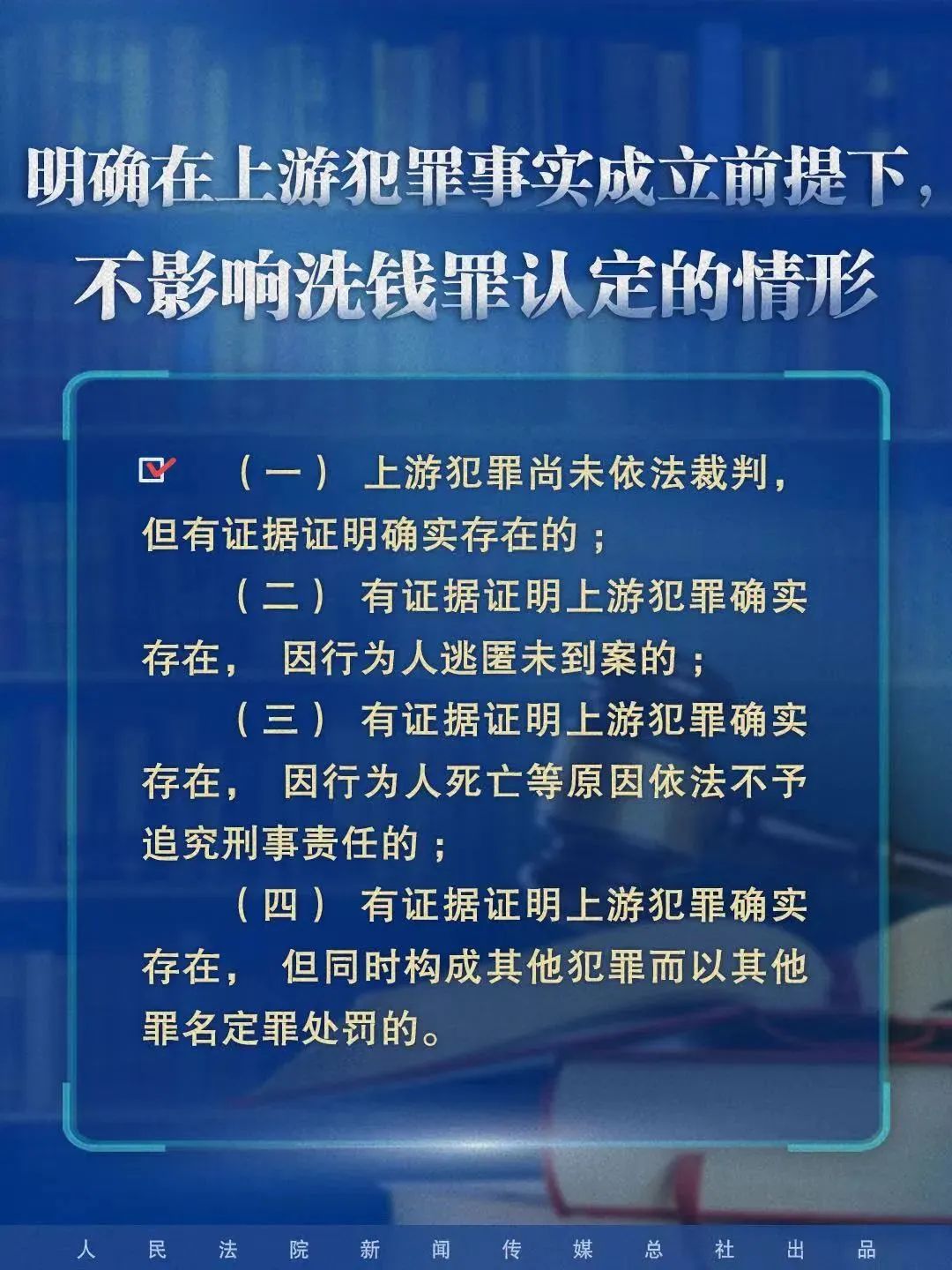 明确在上游犯罪事实成立前提下，不影响洗钱罪认定的情形

（一）上游犯罪尚未依法裁判，但有证据证明确实存在的；

（二）有证据证明上游犯罪确实存在，因行为人逃匿未到案的；

（三）有证据证明上游犯罪确实存在，因行为人死亡等原因依法不予追究刑事责任的；

（四）有证据证明上游犯罪确实存在，但同时构成其他犯罪而以其他罪名定罪处罚的。

人民法院新闻传媒总社出品